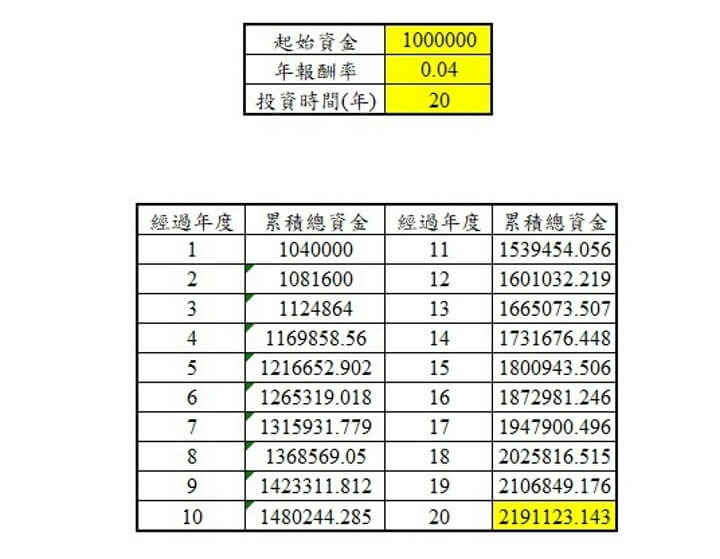 | 起始資金 | 1000000 |
|---|---|
| 年報酬率 | 0.04 |
| 投資時間(年) | 20 |

| 經過年度 | 累積總資金 | 經過年度 | 累積總資金 |
|---|---|---|---|
| 1 | 1040000 | 11 | 1539454.056 |
| 2 | 1081600 | 12 | 1601032.219 |
| 3 | 1124864 | 13 | 1665073.507 |
| 4 | 1169858.56 | 14 | 1731676.448 |
| 5 | 1216652.902 | 15 | 1800943.506 |
| 6 | 1265319.018 | 16 | 1872981.246 |
| 7 | 1315931.779 | 17 | 1947900.496 |
| 8 | 1368569.05 | 18 | 2025816.515 |
| 9 | 1423311.812 | 19 | 2106849.176 |
| 10 | 1480244.285 | 20 | 2191123.143 |